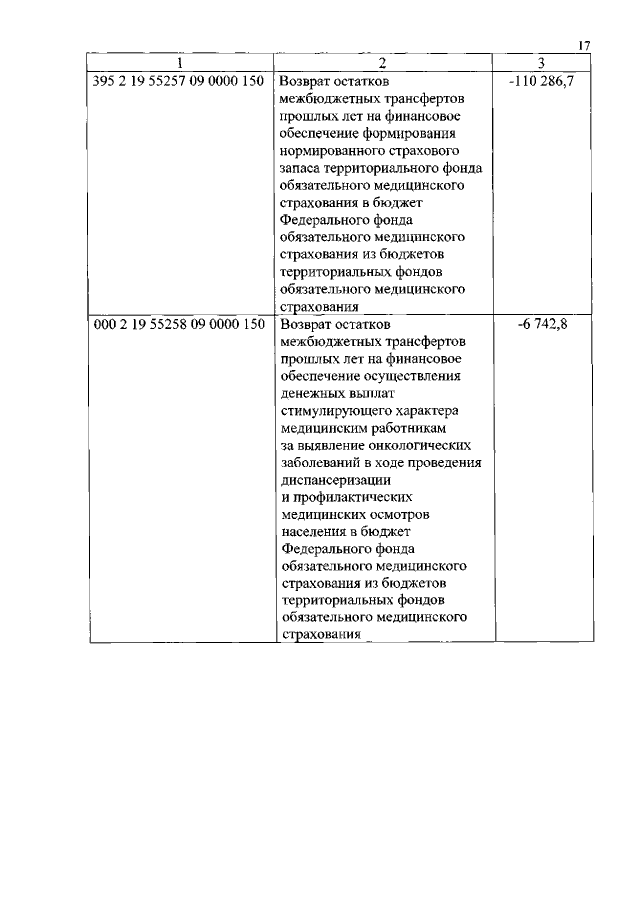 17

| 1 | 2 | 3 |
|---|---|---|
| 395 2 19 55257 09 0000 150 | Возврат остатков межбюджетных трансфертов прошлых лет на финансовое обеспечение формирования нормированного страхового запаса территориального фонда обязательного медицинского страхования в бюджет Федерального фонда обязательного медицинского страхования из бюджетов территориальных фондов обязательного медицинского страхования | -110 286,7 |
| 000 2 19 55258 09 0000 150 | Возврат остатков межбюджетных трансфертов прошлых лет на финансовое обеспечение осуществления денежных выплат стимулирующего характера медицинским работникам за выявление онкологических заболеваний в ходе проведения диспансеризации и профилактических медицинских осмотров населения в бюджет Федерального фонда обязательного медицинского страхования из бюджетов территориальных фондов обязательного медицинского страхования | -6 742,8 |